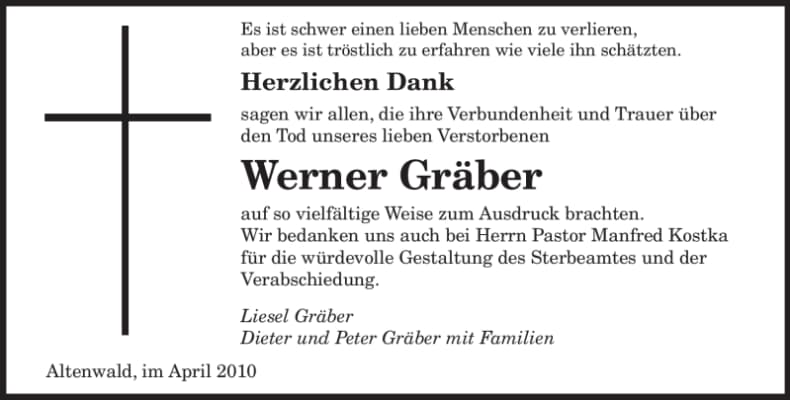 Es ist schwer einen lieben Menschen zu verlieren,
aber es ist tröstlich zu erfahren wie viele ihn schätzten.

Herzlichen Dank

sagen wir allen, die ihre Verbundenheit und Trauer über den Tod unseres lieben Verstorbenen

Werner Gräber

auf so vielfältige Weise zum Ausdruck brachten.
Wir bedanken uns auch bei Herrn Pastor Manfred Kostka für die würdevolle Gestaltung des Sterbeamtes und der Verabschiedung.

Liesel Gräber
Dieter und Peter Gräber mit Familien

Altenwald, im April 2010